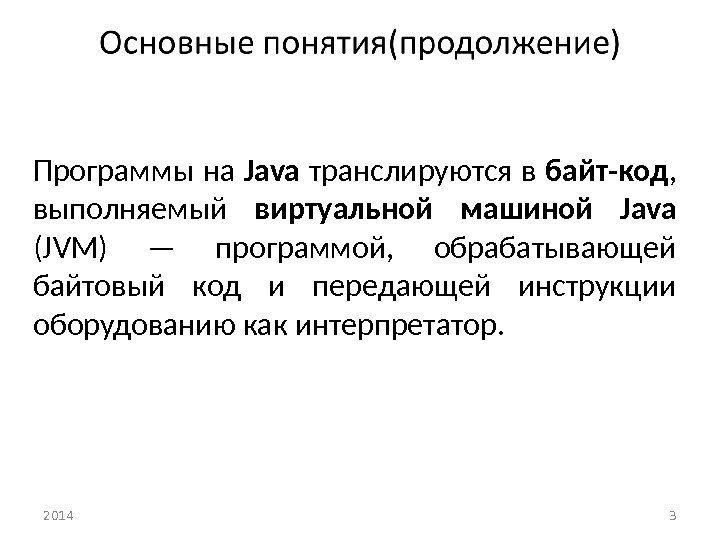 Основные понятия(продолжение)

Программы на Java транслируются в байт-код, выполняемый виртуальной машиной Java (JVM) — программой, обрабатывающей байтовый код и передающей инструкции оборудованию как интерпретатор.

2014

3